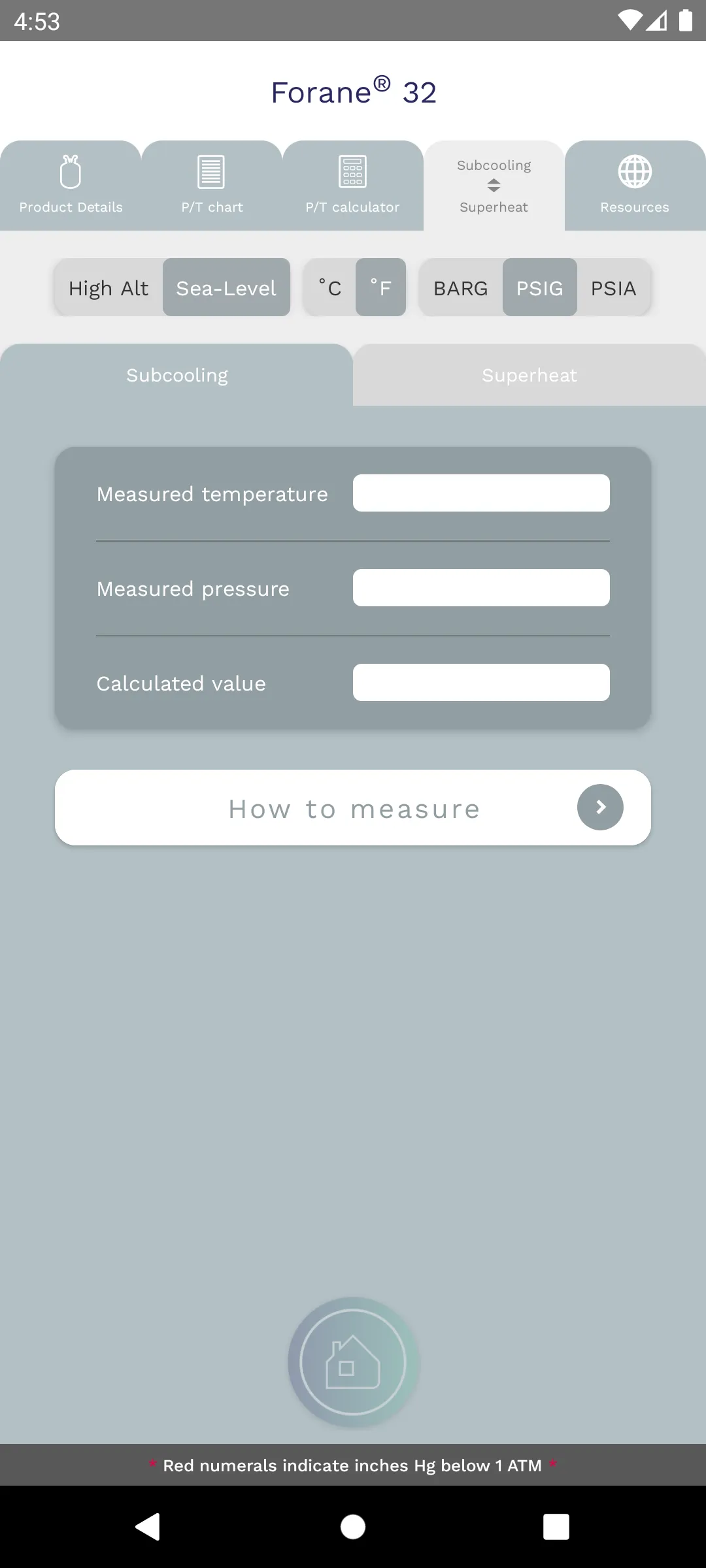 4:53

Forane® 32

Product Details
P/T chart
P/T calculator
Subcooling
Superheat
Resources

High Alt
Sea-Level
°C
°F
BARG
PSIG
PSIA

Subcooling
Superheat

Measured temperature
Measured pressure
Calculated value

How to measure

* Red numerals indicate inches Hg below 1 ATM *